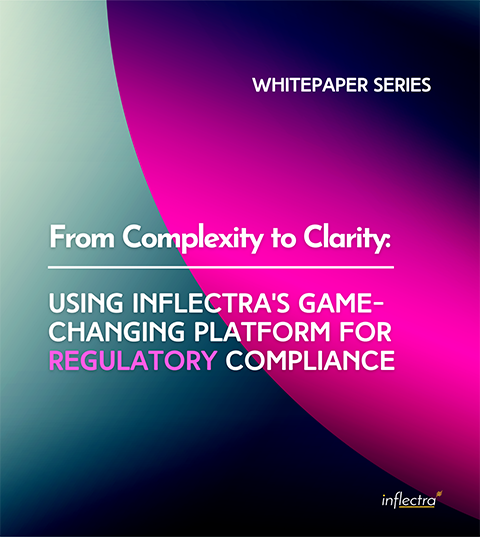 WHITEPAPER SERIES

From Complexity to Clarity:

USING INFLECTRA'S GAME-CHANGING PLATFORM FOR REGULATORY COMPLIANCE

inflectra